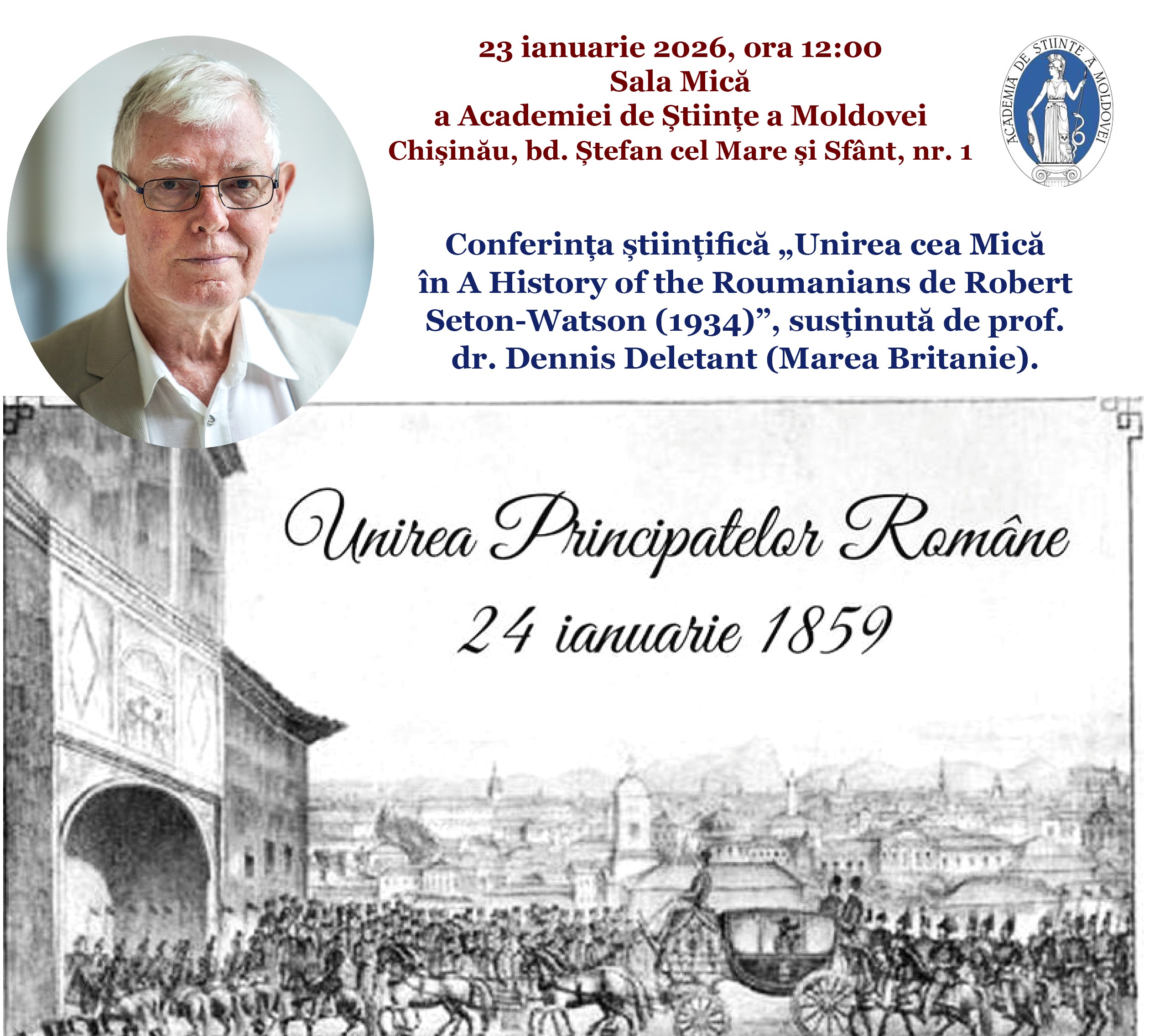 23 ianuarie 2026, ora 12:00
Sala Mică
a Academiei de Științe a Moldovei
Chișinău, bd. Ștefan cel Mare și Sfânt, nr. 1

ACADEMIA DE ȘTIINȚE A MOLDOVEI

Conferința științifică „Unirea cea Mică în A History of the Roumanians de Robert Seton-Watson (1934)", susținută de prof. dr. Dennis Deletant (Marea Britanie).

Unirea Principatelor Române
24 ianuarie 1859